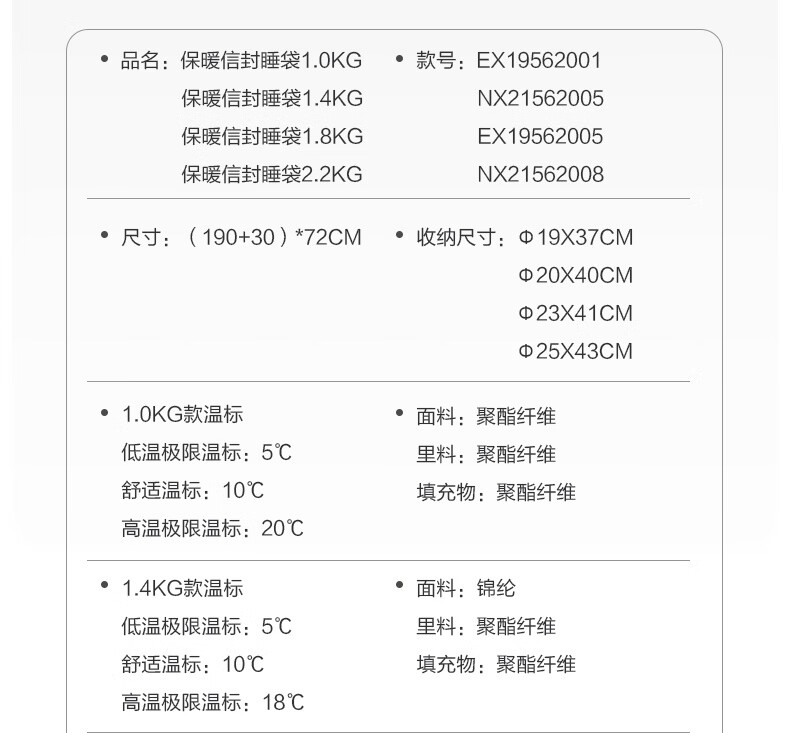 • 品名：保暖信封睡袋1.0KG
保暖信封睡袋1.4KG
保暖信封睡袋1.8KG
保暖信封睡袋2.2KG

• 款号：EX19562001
NX21562005
EX19562005
NX21562008

• 尺寸：（190+30）*72CM

• 收纳尺寸：Φ19X37CM
Φ20X40CM
Φ23X41CM
Φ25X43CM

• 1.0KG款温标
低温极限温标：5℃
舒适温标：10℃
高温极限温标：20℃

• 面料：聚酯纤维
里料：聚酯纤维
填充物：聚酯纤维

• 1.4KG款温标
低温极限温标：5℃
舒适温标：10℃
高温极限温标：18℃

• 面料：锦纶
里料：聚酯纤维
填充物：聚酯纤维